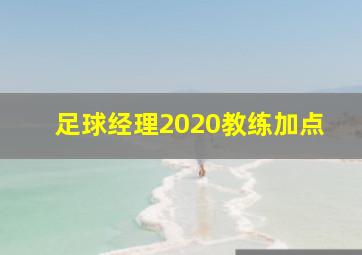 足球经理2020教练加点